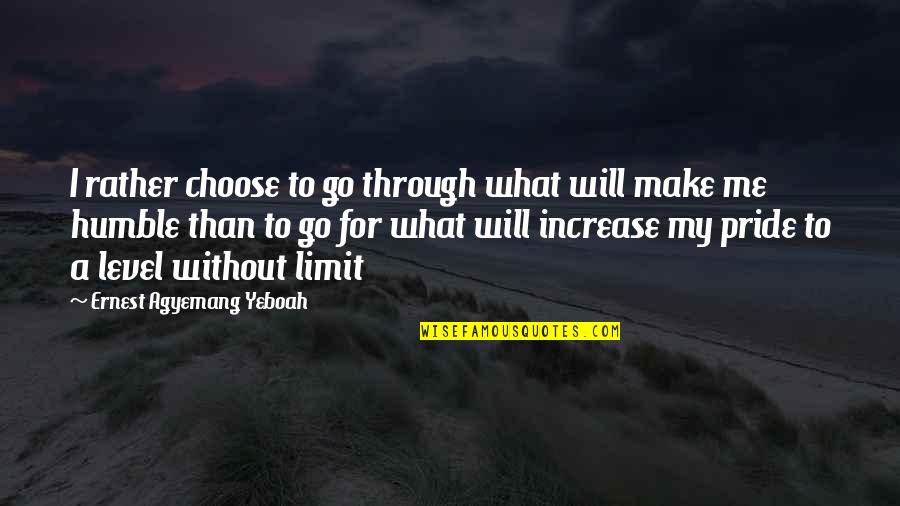 I rather choose to go through what will make me humble than to go for what will increase my pride to a level without limit

~ Ernest Agyemang Yeboah

WISEFAMOUSQUOTES.COM